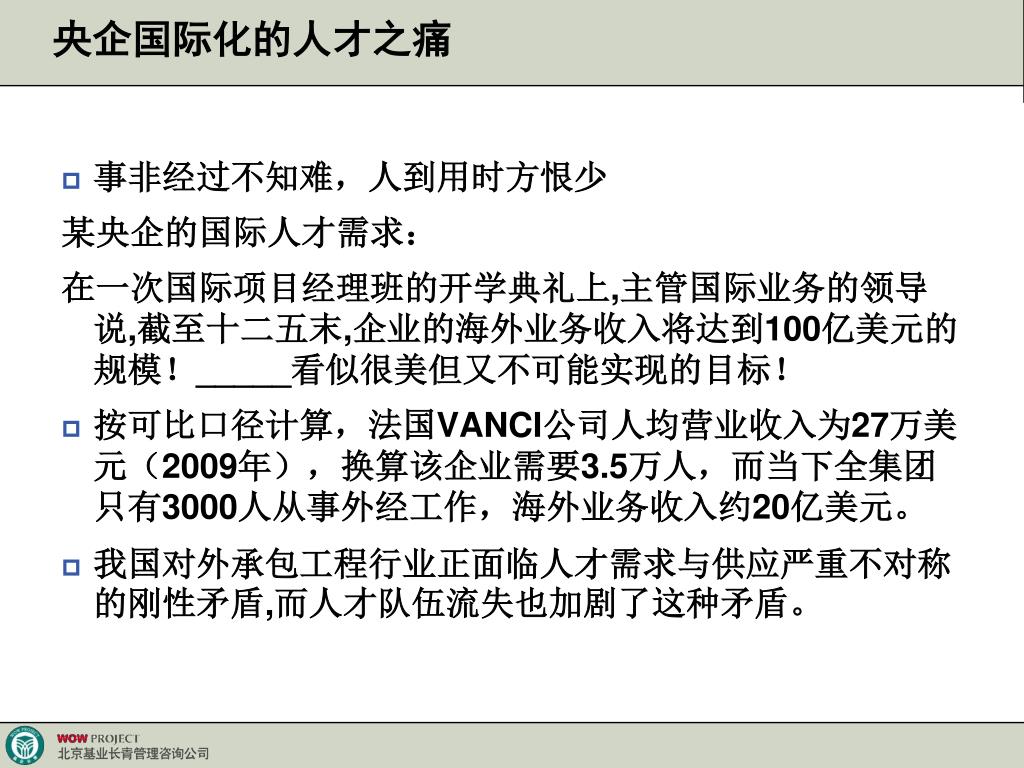 央企国际化的人才之痛

事非经过不知难，人到用时方恨少

某央企的国际人才需求：

在一次国际项目经理班的开学典礼上,主管国际业务的领导说,截至十二五末,企业的海外业务收入将达到100亿美元的规模！_____看似很美但又不可能实现的目标！

按可比口径计算，法国VANCI公司人均营业收入为27万美元（2009年），换算该企业需要3.5万人，而当下全集团只有3000人从事外经工作，海外业务收入约20亿美元。

我国对外承包工程行业正面临人才需求与供应严重不对称的刚性矛盾,而人才队伍流失也加剧了这种矛盾。

WOW PROJECT
北京基业长青管理咨询公司